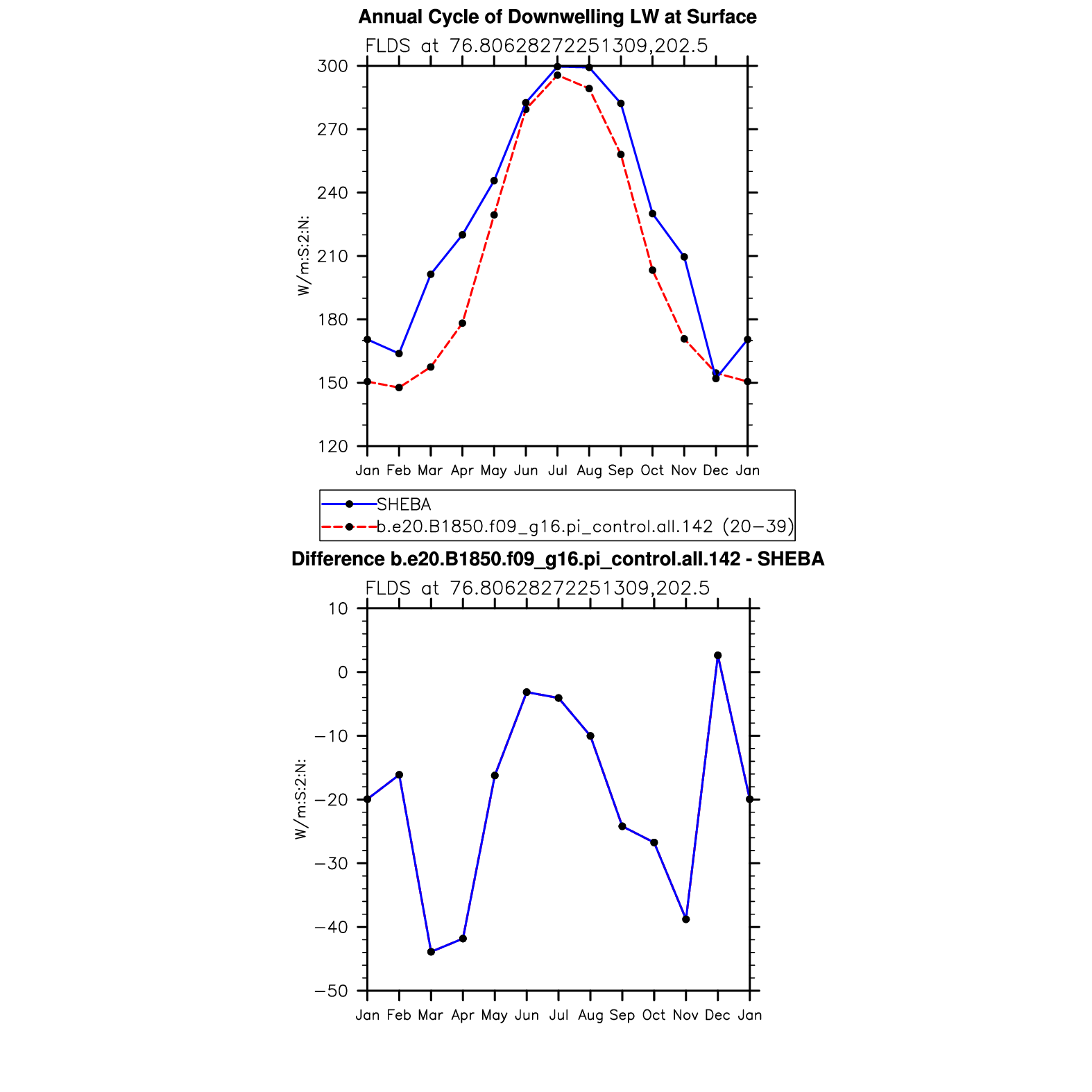 Annual Cycle of Downwelling LW at Surface

FLDS at 76.80628272251309,202.5

W/m:S:2:N:

300
270
240
210
180
150
120

Jan Feb Mar Apr May Jun Jul Aug Sep Oct Nov Dec Jan

SHEBA
b.e20.B1850.f09_g16.pi_control.all.142 (20−39)

Difference b.e20.B1850.f09_g16.pi_control.all.142 - SHEBA

FLDS at 76.80628272251309,202.5

W/m:S:2:N:

10
0
−10
−20
−30
−40
−50

Jan Feb Mar Apr May Jun Jul Aug Sep Oct Nov Dec Jan